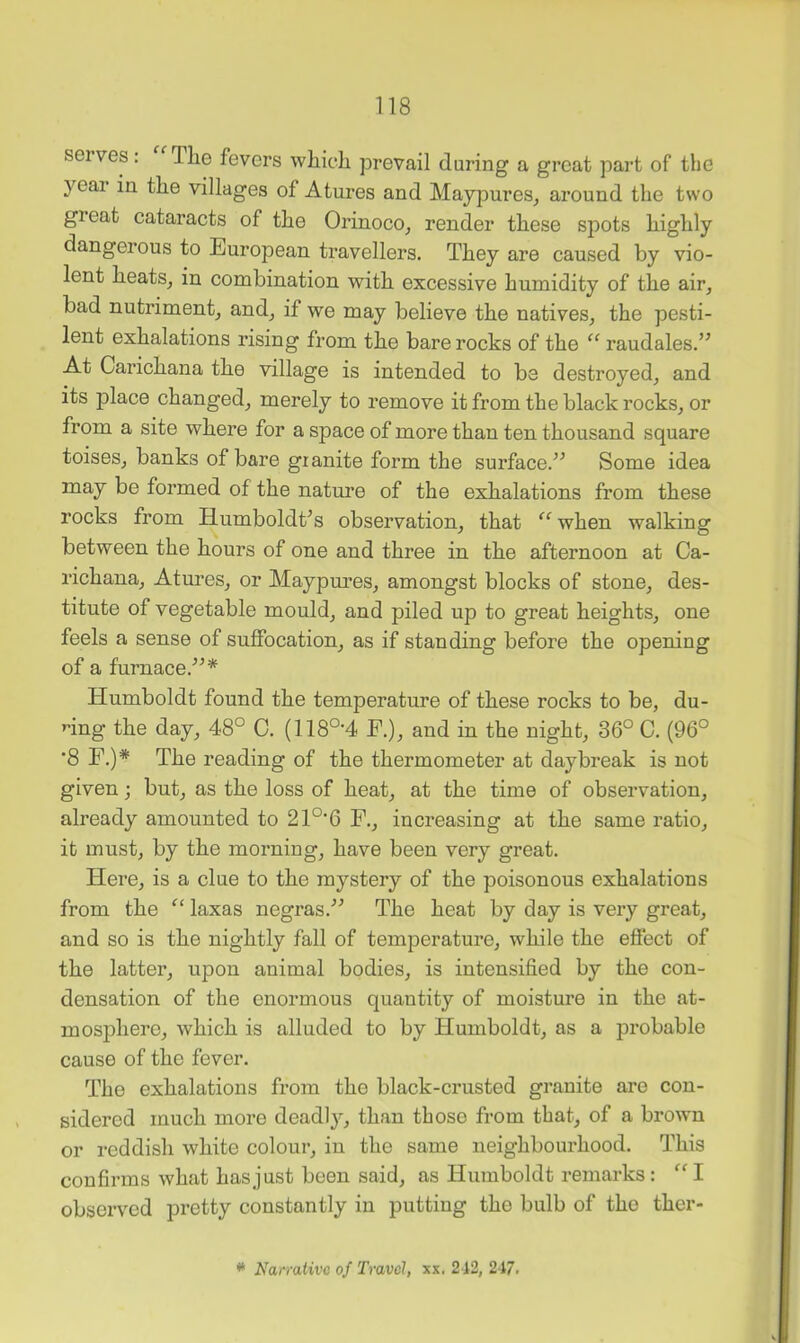 118

serves: "The fevers which prevail during a great part of the year in the villages of Atures and Maypures, around the two great cataracts of the Orinoco, render these spots highly dangerous to European travellers. They are caused by violent heats, in combination with excessive humidity of the air, bad nutriment, and, if we may believe the natives, the pestilent exhalations rising from the bare rocks of the "raudales." At Carichana the village is intended to be destroyed, and its place changed, merely to remove it from the black rocks, or from a site where for a space of more than ten thousand square toises, banks of bare granite form the surface." Some idea may be formed of the nature of the exhalations from these rocks from Humboldt's observation, that "when walking between the hours of one and three in the afternoon at Carichana, Atures, or Maypures, amongst blocks of stone, destitute of vegetable mould, and piled up to great heights, one feels a sense of suffocation, as if standing before the opening of a furnace."*

Humboldt found the temperature of these rocks to be, during the day, 48° C. (118°·4 F.), and in the night, 36° C. (96° ·8 F.)* The reading of the thermometer at daybreak is not given; but, as the loss of heat, at the time of observation, already amounted to 21°·6 F., increasing at the same ratio, it must, by the morning, have been very great.

Here, is a clue to the mystery of the poisonous exhalations from the "laxas negras." The heat by day is very great, and so is the nightly fall of temperature, while the effect of the latter, upon animal bodies, is intensified by the condensation of the enormous quantity of moisture in the atmosphere, which is alluded to by Humboldt, as a probable cause of the fever.

The exhalations from the black-crusted granite are considered much more deadly, than those from that, of a brown or reddish white colour, in the same neighbourhood. This confirms what has just been said, as Humboldt remarks: "I observed pretty constantly in putting the bulb of the ther-

* Narrative of Travel, xx. 242, 247.